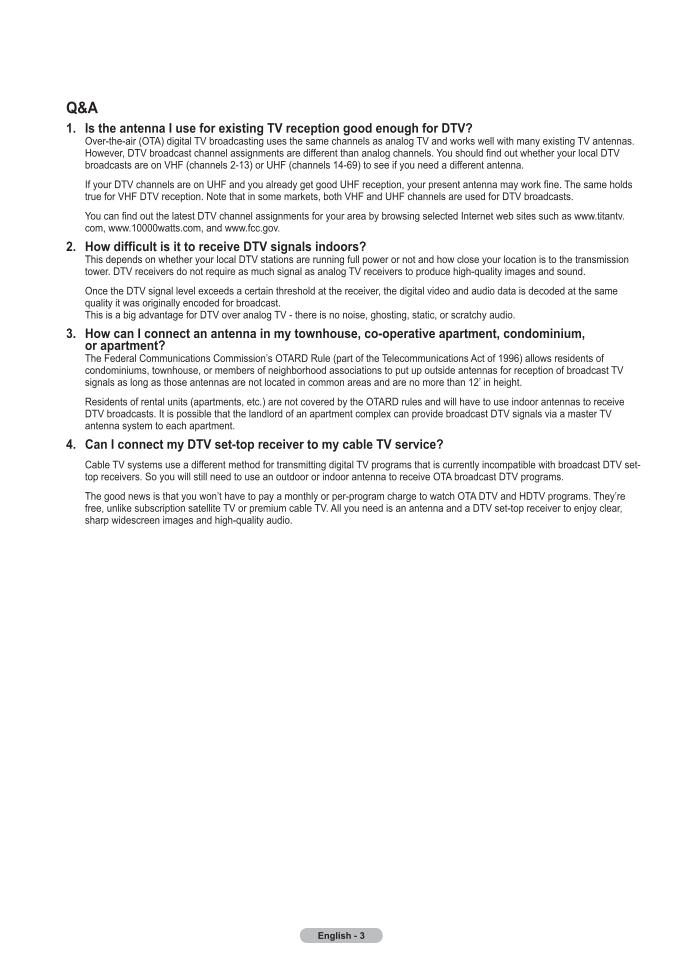 Q&A

1. Is the antenna I use for existing TV reception good enough for DTV?
Over-the-air (OTA) digital TV broadcasting uses the same channels as analog TV and works well with many existing TV antennas. However, DTV broadcast channel assignments are different than analog channels. You should find out whether your local DTV broadcasts are on VHF (channels 2-13) or UHF (channels 14-69) to see if you need a different antenna.

If your DTV channels are on UHF and you already get good UHF reception, your present antenna may work fine. The same holds true for VHF DTV reception. Note that in some markets, both VHF and UHF channels are used for DTV broadcasts.

You can find out the latest DTV channel assignments for your area by browsing selected Internet web sites such as www.titantv.com, www.10000watts.com, and www.fcc.gov.

2. How difficult is it to receive DTV signals indoors?
This depends on whether your local DTV stations are running full power or not and how close your location is to the transmission tower. DTV receivers do not require as much signal as analog TV receivers to produce high-quality images and sound.

Once the DTV signal level exceeds a certain threshold at the receiver, the digital video and audio data is decoded at the same quality it was originally encoded for broadcast.
This is a big advantage for DTV over analog TV - there is no noise, ghosting, static, or scratchy audio.

3. How can I connect an antenna in my townhouse, co-operative apartment, condominium, or apartment?
The Federal Communications Commission's OTARD Rule (part of the Telecommunications Act of 1996) allows residents of condominiums, townhouse, or members of neighborhood associations to put up outside antennas for reception of broadcast TV signals as long as those antennas are not located in common areas and are no more than 12' in height.

Residents of rental units (apartments, etc.) are not covered by the OTARD rules and will have to use indoor antennas to receive DTV broadcasts. It is possible that the landlord of an apartment complex can provide broadcast DTV signals via a master TV antenna system to each apartment.

4. Can I connect my DTV set-top receiver to my cable TV service?
Cable TV systems use a different method for transmitting digital TV programs that is currently incompatible with broadcast DTV set-top receivers. So you will still need to use an outdoor or indoor antenna to receive OTA broadcast DTV programs.

The good news is that you won't have to pay a monthly or per-program charge to watch OTA DTV and HDTV programs. They're free, unlike subscription satellite TV or premium cable TV. All you need is an antenna and a DTV set-top receiver to enjoy clear, sharp widescreen images and high-quality audio.

English - 3